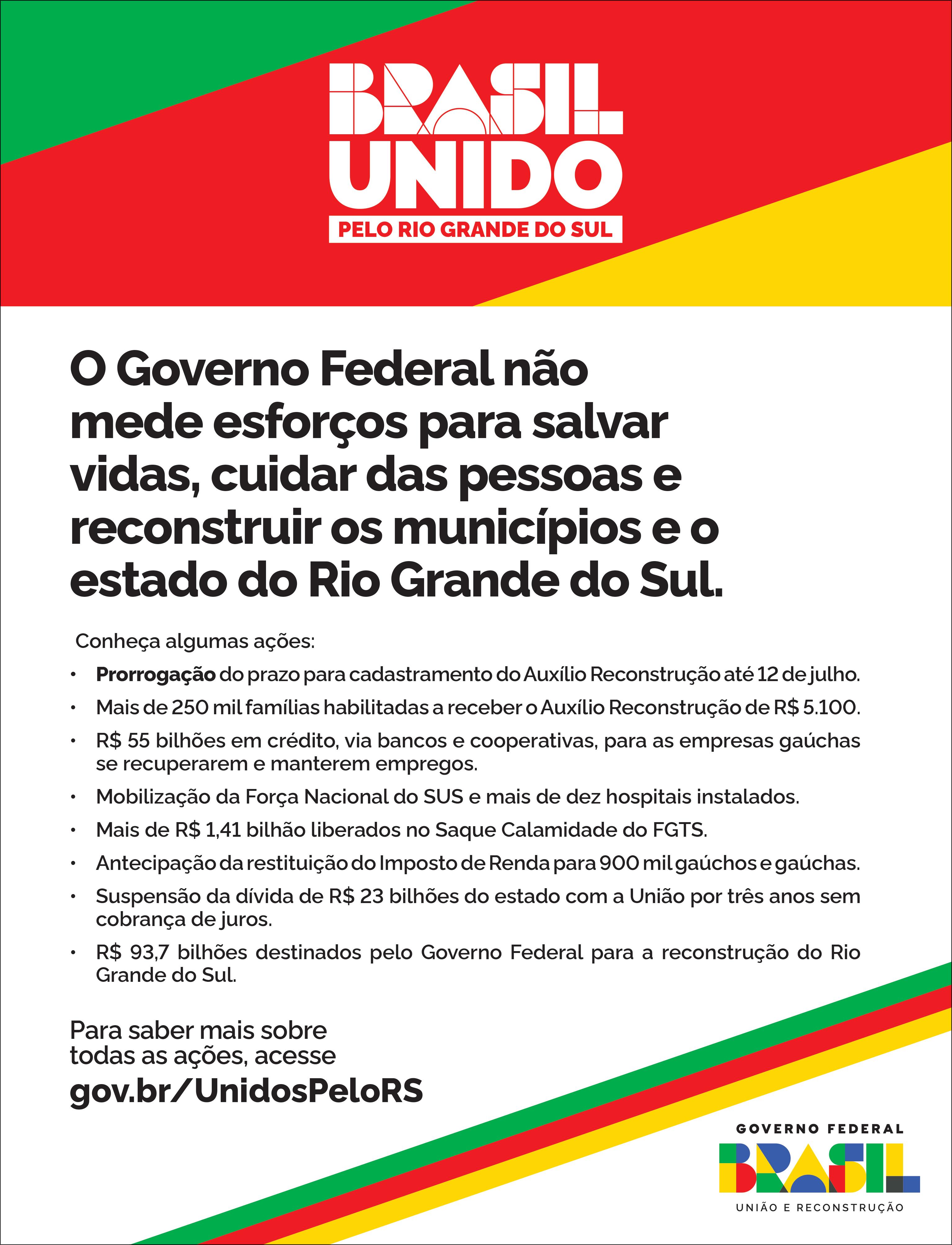 BRASIL
UNIDO
PELO RIO GRANDE DO SUL

O Governo Federal não mede esforços para salvar vidas, cuidar das pessoas e reconstruir os municípios e o estado do Rio Grande do Sul.

Conheça algumas ações:

• Prorrogação do prazo para cadastramento do Auxílio Reconstrução até 12 de julho.
• Mais de 250 mil famílias habilitadas a receber o Auxílio Reconstrução de R$ 5.100.
• R$ 55 bilhões em crédito, via bancos e cooperativas, para as empresas gaúchas se recuperarem e manterem empregos.
• Mobilização da Força Nacional do SUS e mais de dez hospitais instalados.
• Mais de R$ 1,41 bilhão liberados no Saque Calamidade do FGTS.
• Antecipação da restituição do Imposto de Renda para 900 mil gaúchos e gaúchas.
• Suspensão da dívida de R$ 23 bilhões do estado com a União por três anos sem cobrança de juros.
• R$ 93,7 bilhões destinados pelo Governo Federal para a reconstrução do Rio Grande do Sul.

Para saber mais sobre todas as ações, acesse
gov.br/UnidosPeloRS

GOVERNO FEDERAL
BRASIL
UNIÃO E RECONSTRUÇÃO